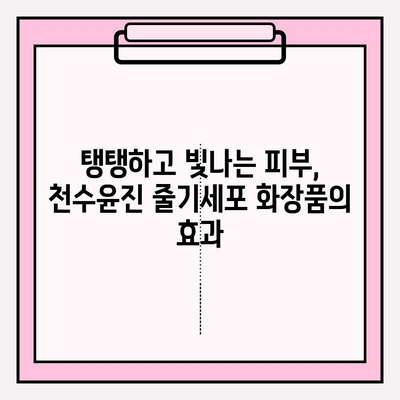 탱탱하고 빛나는 피부, 천수윤진 줄기세포 화장품의 효과